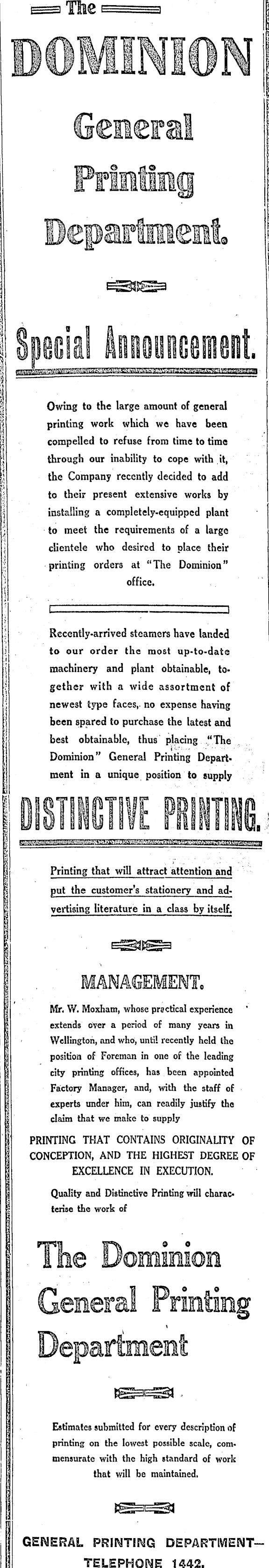 The
DOMINION
General
Printing
Department.

Special Announcement.

Owing to the large amount of general printing work which we have been compelled to refuse from time to time through our inability to cope with it, the Company recently decided to add to their present extensive works by installing a completely-equipped plant to meet the requirements of a large clientele who desired to place their printing orders at "The Dominion" office.

Recently-arrived steamers have landed to our order the most up-to-date machinery and plant obtainable, together with a wide assortment of newest type faces, no expense having been spared to purchase the latest and best obtainable, thus placing "The Dominion" General Printing Department in a unique position to supply

DISTINCTIVE PRINTING.

Printing that will attract attention and put the customer's stationery and advertising literature in a class by itself.

MANAGEMENT.

Mr. W. Moxham, whose practical experience extends over a period of many years in Wellington, and who, until recently held the position of Foreman in one of the leading city printing offices, has been appointed Factory Manager, and, with the staff of experts under him, can readily justify the claim that we make to supply

PRINTING THAT CONTAINS ORIGINALITY OF CONCEPTION, AND THE HIGHEST DEGREE OF EXCELLENCE IN EXECUTION.

Quality and Distinctive Printing will characterise the work of

The Dominion
General Printing
Department

Estimates submitted for every description of printing on the lowest possible scale, commensurate with the high standard of work that will be maintained.

GENERAL PRINTING DEPARTMENT—
TELEPHONE 1442.